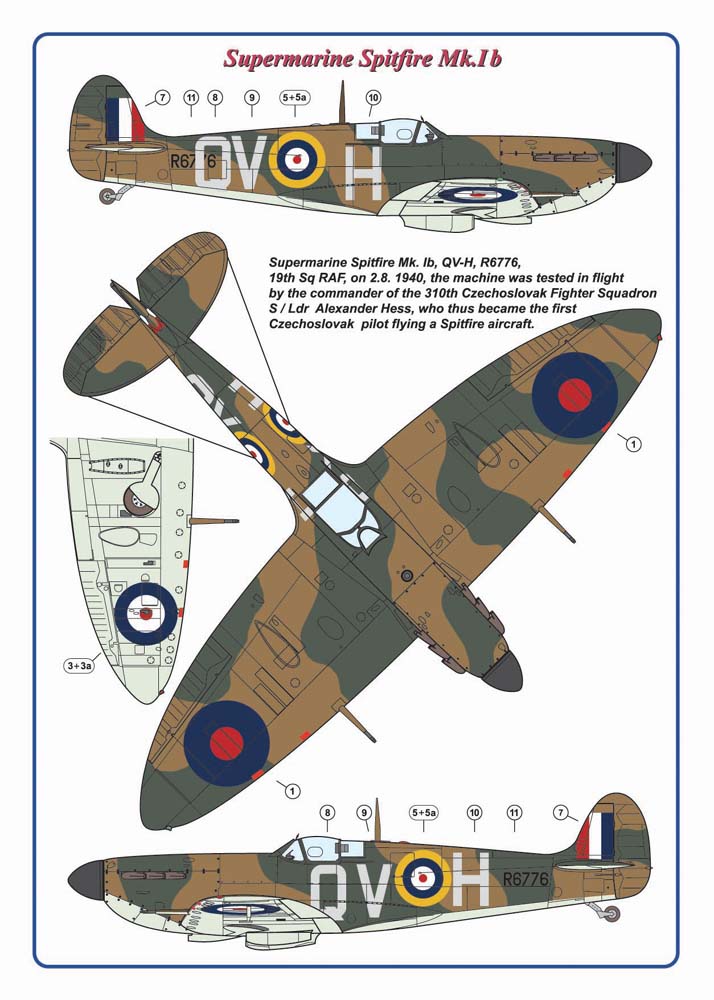 Supermarine Spitfire Mk.I b

7
11
8
9
5+5a
10

R6776
QV H

Supermarine Spitfire Mk. Ib, QV-H, R6776, 19th Sq RAF, on 2.8. 1940, the machine was tested in flight by the commander of the 310th Czechoslovak Fighter Squadron S / Ldr Alexander Hess, who thus became the first Czechoslovak pilot flying a Spitfire aircraft.

1

3+3a

1

8
9
5+5a
10
11
7

QV H
R6776